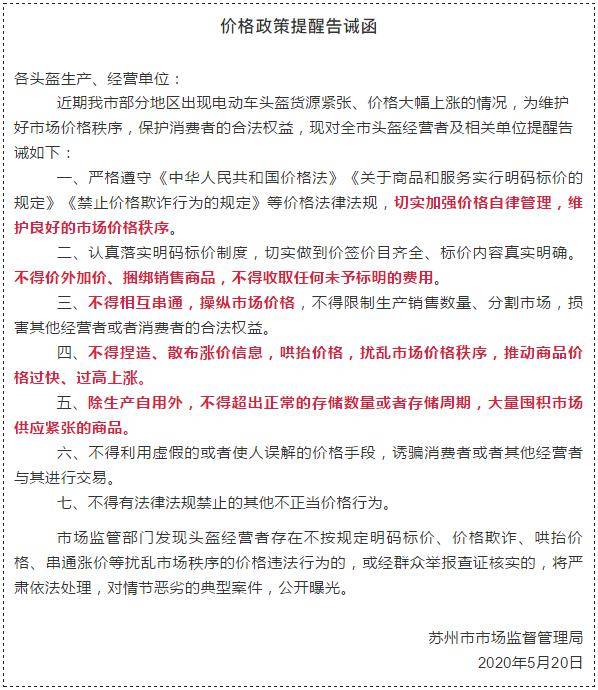 价格政策提醒告诫函

各头盔生产、经营单位：

近期我市部分地区出现电动车头盔货源紧张、价格大幅上涨的情况，为维护好市场价格秩序，保护消费者的合法权益，现对全市头盔经营者及相关单位提醒告诫如下：

一、严格遵守《中华人民共和国价格法》《关于商品和服务实行明码标价的规定》《禁止价格欺诈行为的规定》等价格法律法规，切实加强价格自律管理，维护良好的市场价格秩序。

二、认真落实明码标价制度，切实做到价签价目齐全、标价内容真实明确。不得价外加价、捆绑销售商品，不得收取任何未予标明的费用。

三、不得相互串通，操纵市场价格，不得限制生产销售数量、分割市场，损害其他经营者或者消费者的合法权益。

四、不得捏造、散布涨价信息，哄抬价格，扰乱市场价格秩序，推动商品价格过快、过高上涨。

五、除生产自用外，不得超出正常的存储数量或者存储周期，大量囤积市场供应紧张的商品。

六、不得利用虚假的或者使人误解的价格手段，诱骗消费者或者其他经营者与其进行交易。

七、不得有法律法规禁止的其他不正当价格行为。

市场监管部门发现头盔经营者存在不按规定明码标价、价格欺诈、哄抬价格、串通涨价等扰乱市场秩序的价格违法行为的，或经群众举报查证核实的，将严肃依法处理，对情节恶劣的典型案件，公开曝光。

苏州市市场监督管理局
2020年5月20日